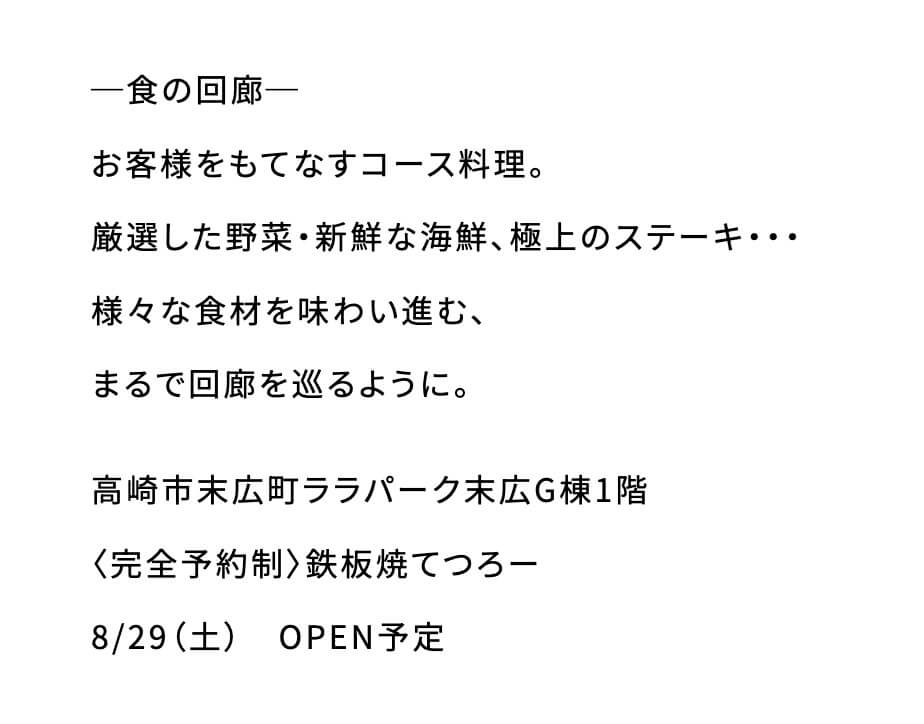 ―食の回廊―

お客様をもてなすコース料理。

厳選した野菜・新鮮な海鮮、極上のステーキ・・・

様々な食材を味わい進む、

まるで回廊を巡るように。

高崎市末広町ララパーク末広G棟1階

〈完全予約制〉鉄板焼てつろー

8/29(土) OPEN予定